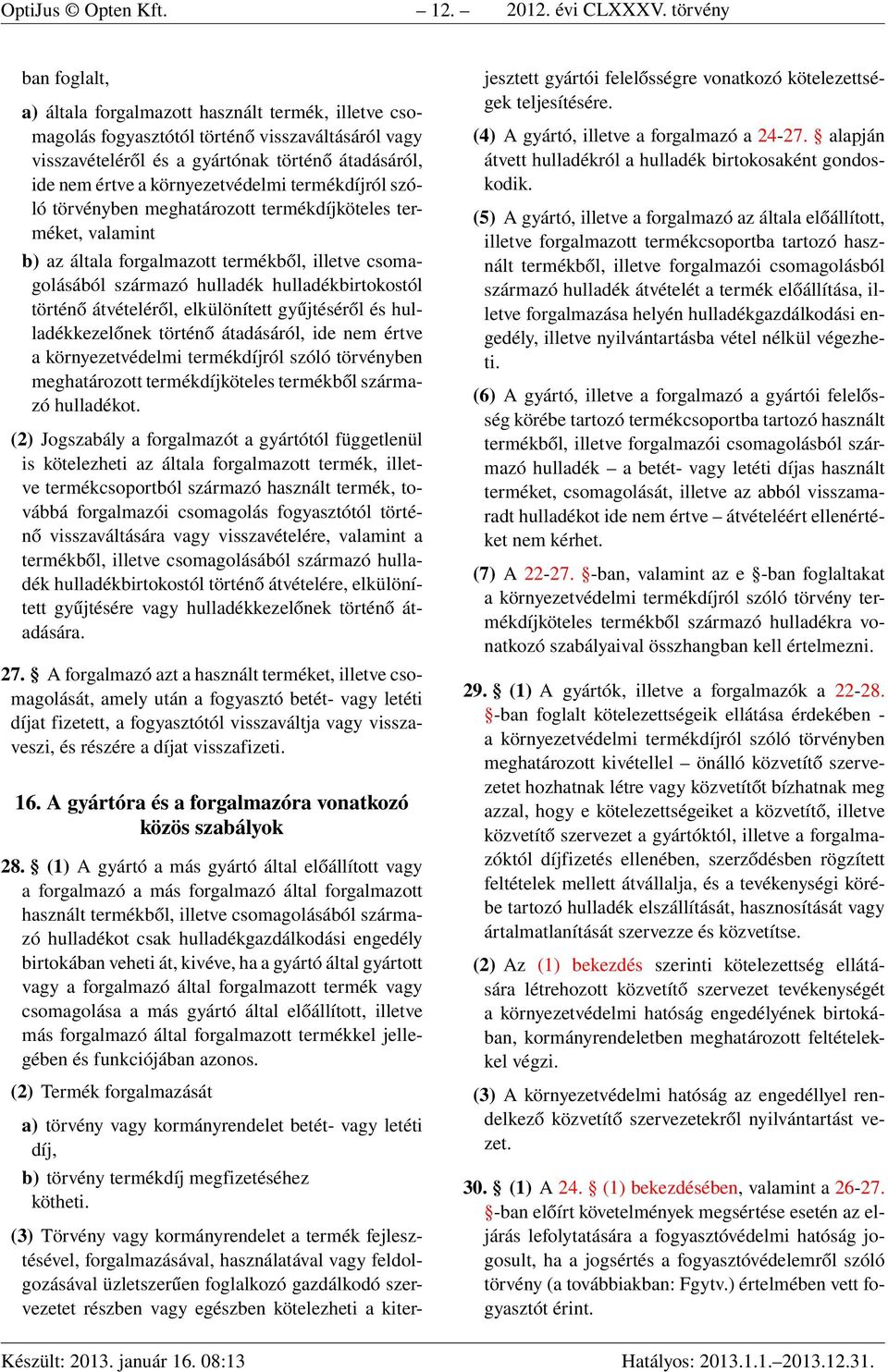 OptiJus © Opten Kft. – 12. – 2012. évi CLXXXV. törvény

ban foglalt,

a) általa forgalmazott használt termék, illetve csomagolás fogyasztótól történő visszaváltásáról vagy visszavételéről és a gyártónak történő átadásáról, ide nem értve a környezetvédelmi termékdíjról szóló törvényben meghatározott termékdíjköteles terméket, valamint

b) az általa forgalmazott termékből, illetve csomagolásából származó hulladék hulladékbirtokostól történő átvételéről, elkülönített gyűjtéséről és hulladékkezelőnek történő átadásáról, ide nem értve a környezetvédelmi termékdíjról szóló törvényben meghatározott termékdíjköteles termékből származó hulladékot.

(2) Jogszabály a forgalmazót a gyártótól függetlenül is kötelezheti az általa forgalmazott termék, illetve termékcsoportból származó használt termék, továbbá forgalmazói csomagolás fogyasztótól történő visszaváltására vagy visszavételére, valamint a termékből, illetve csomagolásából származó hulladék hulladékbirtokostól történő átvételére, elkülönített gyűjtésére vagy hulladékkezelőnek történő átadására.

27. § A forgalmazó azt a használt terméket, illetve csomagolását, amely után a fogyasztó betét- vagy letéti díjat fizetett, a fogyasztótól visszaváltja vagy visszaveszi, és részére a díjat visszafizeti.

16. A gyártóra és a forgalmazóra vonatkozó közös szabályok

28. § (1) A gyártó a más gyártó által előállított vagy a forgalmazó a más forgalmazó által forgalmazott használt termékből, illetve csomagolásából származó hulladékot csak hulladékgazdálkodási engedély birtokában veheti át, kivéve, ha a gyártó által gyártott vagy a forgalmazó által forgalmazott termék vagy csomagolása a más gyártó által előállított, illetve más forgalmazó által forgalmazott termékkel jellegében és funkciójában azonos.

(2) Termék forgalmazását

a) törvény vagy kormányrendelet betét- vagy letéti díj,

b) törvény termékdíj megfizetéséhez

kötheti.

(3) Törvény vagy kormányrendelet a termék fejlesztésével, forgalmazásával, használatával vagy feldolgozásával üzletszerűen foglalkozó gazdálkodó szervezetet részben vagy egészben kötelezheti a kiterjesztett gyártói felelősségre vonatkozó kötelezettségek teljesítésére.

(4) A gyártó, illetve a forgalmazó a 24-27. § alapján átvett hulladékról a hulladék birtokosaként gondoskodik.

(5) A gyártó, illetve a forgalmazó az általa előállított, illetve forgalmazott termékcsoportba tartozó használt termékből, illetve forgalmazói csomagolásból származó hulladék átvételét a termék előállítása, illetve forgalmazása helyén hulladékgazdálkodási engedély, illetve nyilvántartásba vétel nélkül végezheti.

(6) A gyártó, illetve a forgalmazó a gyártói felelősség körébe tartozó termékcsoportba tartozó használt termékből, illetve forgalmazói csomagolásból származó hulladék – a betét- vagy letéti díjas használt terméket, csomagolását, illetve az abból visszamaradt hulladékot ide nem értve – átvételéért ellenértéket nem kérhet.

(7) A 22-27. §-ban, valamint az e §-ban foglaltakat a környezetvédelmi termékdíjról szóló törvény termékdíjköteles termékből származó hulladékra vonatkozó szabályaival összhangban kell értelmezni.

29. § (1) A gyártók, illetve a forgalmazók a 22-28. §-ban foglalt kötelezettségeik ellátása érdekében - a környezetvédelmi termékdíjról szóló törvényben meghatározott kivétellel – önálló közvetítő szervezetet hozhatnak létre vagy közvetítőt bízhatnak meg azzal, hogy e kötelezettségeiket a közvetítő, illetve közvetítő szervezet a gyártóktól, illetve a forgalmazóktól díjfizetés ellenében, szerződésben rögzített feltételek mellett átvállalja, és a tevékenységi körébe tartozó hulladék elszállítását, hasznosítását vagy ártalmatlanítását szervezze és közvetítse.

(2) Az (1) bekezdés szerinti kötelezettség ellátására létrehozott közvetítő szervezet tevékenységét a környezetvédelmi hatóság engedélyének birtokában, kormányrendeletben meghatározott feltételekkel végzi.

(3) A környezetvédelmi hatóság az engedéllyel rendelkező közvetítő szervezetekről nyilvántartást vezet.

30. § (1) A 24. § (1) bekezdésében, valamint a 26-27. §-ban előírt követelmények megsértése esetén az eljárás lefolytatására a fogyasztóvédelmi hatóság jogosult, ha a jogsértés a fogyasztóvédelemről szóló törvény (a továbbiakban: Fgytv.) értelmében vett fogyasztót érint.

Készült: 2013. január 16. 08:13 Hatályos: 2013.1.1.–2013.12.31.